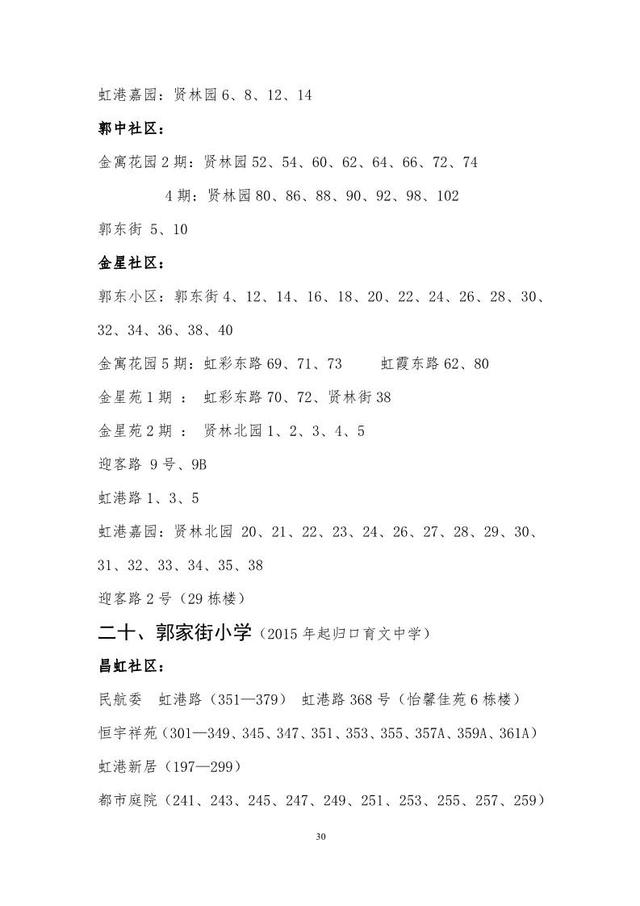 虹港嘉园：贤林园 6、8、12、14

郭中社区：

金寓花园 2 期：贤林园 52、54、60、62、64、66、72、74

4 期：贤林园 80、86、88、90、92、98、102

郭东街 5、10

金星社区：

郭东小区：郭东街 4、12、14、16、18、20、22、24、26、28、30、32、34、36、38、40

金寓花园 5 期：虹彩东路 69、71、73　　虹霞东路 62、80

金星苑 1 期 ： 虹彩东路 70、72、贤林街 38

金星苑 2 期 ： 贤林北园 1、2、3、4、5

迎客路 9 号、9B

虹港路 1、3、5

虹港嘉园：贤林北园 20、21、22、23、24、26、27、28、29、30、31、32、33、34、35、38

迎客路 2 号（29 栋楼）

二十、郭家街小学（2015 年起归口育文中学）

昌虹社区：

民航委　虹港路（351—379）　虹港路 368 号（怡馨佳苑 6 栋楼）

恒宇祥苑（301—349、345、347、351、353、355、357A、359A、361A）

虹港新居（197—299）

都市庭院（241、243、245、247、249、251、253、255、257、259）

30